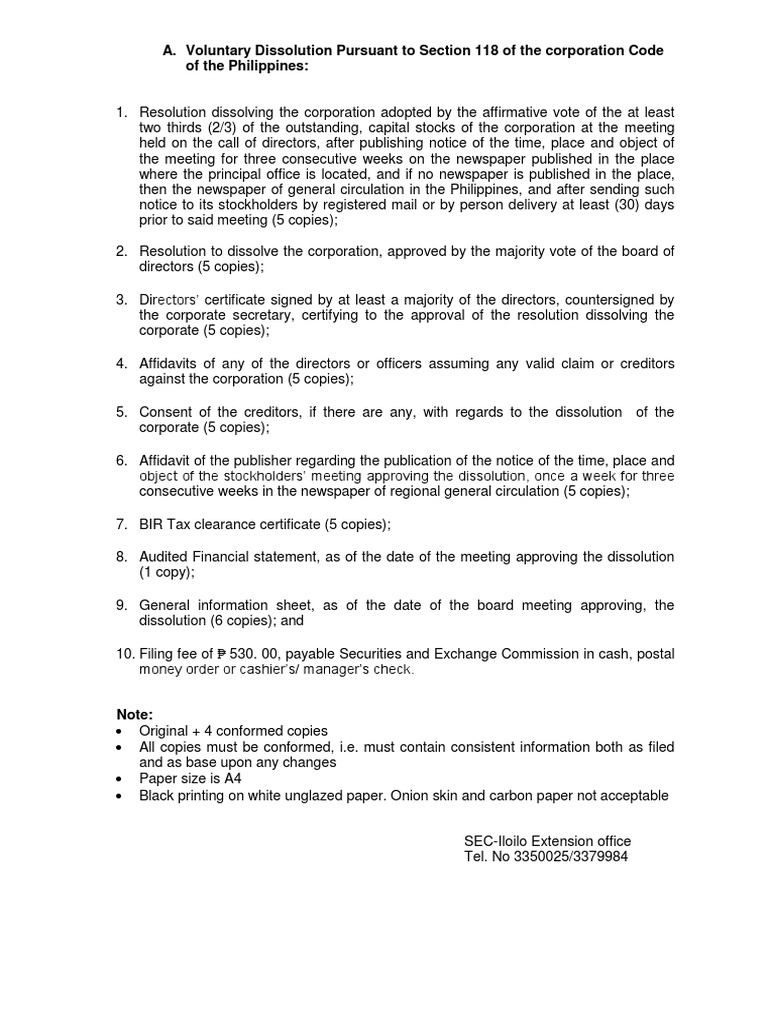 A. Voluntary Dissolution Pursuant to Section 118 of the corporation Code of the Philippines:

1. Resolution dissolving the corporation adopted by the affirmative vote of the at least two thirds (2/3) of the outstanding, capital stocks of the corporation at the meeting held on the call of directors, after publishing notice of the time, place and object of the meeting for three consecutive weeks on the newspaper published in the place where the principal office is located, and if no newspaper is published in the place, then the newspaper of general circulation in the Philippines, and after sending such notice to its stockholders by registered mail or by person delivery at least (30) days prior to said meeting (5 copies);

2. Resolution to dissolve the corporation, approved by the majority vote of the board of directors (5 copies);

3. Directors' certificate signed by at least a majority of the directors, countersigned by the corporate secretary, certifying to the approval of the resolution dissolving the corporate (5 copies);

4. Affidavits of any of the directors or officers assuming any valid claim or creditors against the corporation (5 copies);

5. Consent of the creditors, if there are any, with regards to the dissolution of the corporate (5 copies);

6. Affidavit of the publisher regarding the publication of the notice of the time, place and object of the stockholders' meeting approving the dissolution, once a week for three consecutive weeks in the newspaper of regional general circulation (5 copies);

7. BIR Tax clearance certificate (5 copies);

8. Audited Financial statement, as of the date of the meeting approving the dissolution (1 copy);

9. General information sheet, as of the date of the board meeting approving, the dissolution (6 copies); and

10. Filing fee of ₱ 530. 00, payable Securities and Exchange Commission in cash, postal money order or cashier's/ manager's check.

Note:
• Original + 4 conformed copies
• All copies must be conformed, i.e. must contain consistent information both as filed and as base upon any changes
• Paper size is A4
• Black printing on white unglazed paper. Onion skin and carbon paper not acceptable

SEC-Iloilo Extension office
Tel. No 3350025/3379984